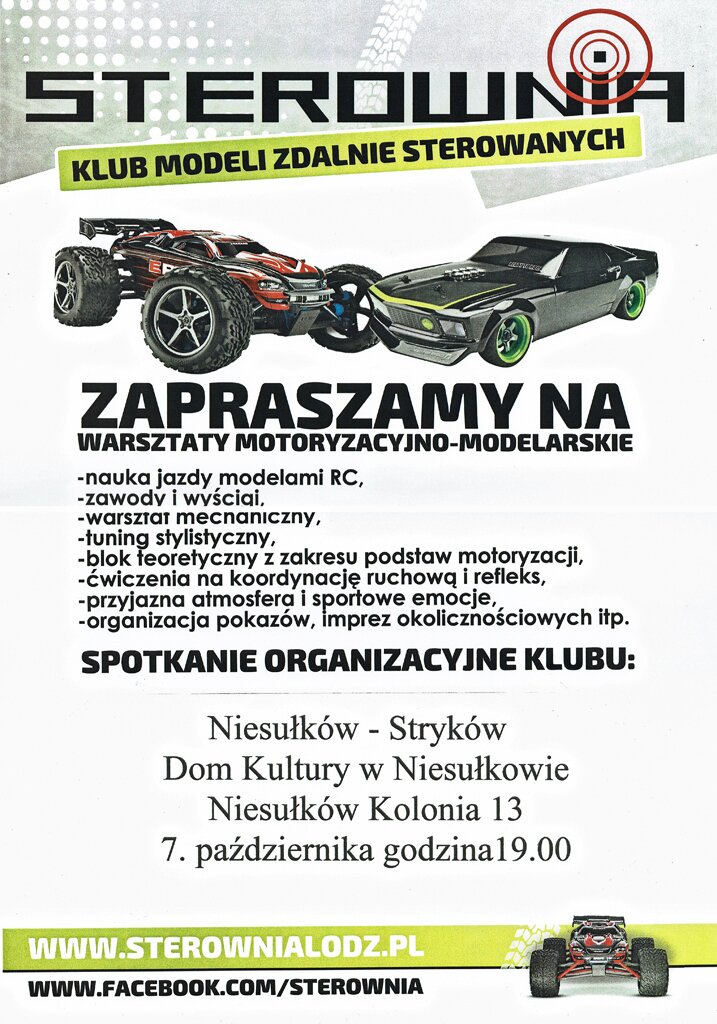 STEROWNIA

KLUB MODELI ZDALNIE STEROWANYCH

ZAPRASZAMY NA
WARSZTATY MOTORYZACYJNO-MODELARSKIE

-nauka jazdy modelami RC,
-zawody i wyścigi,
-warsztat mechaniczny,
-tuning stylistyczny,
-blok teoretyczny z zakresu podstaw motoryzacji,
-ćwiczenia na koordynację ruchową i refleks,
-przyjazna atmosfera i sportowe emocje,
-organizacja pokazów, imprez okolicznościowych itp.

SPOTKANIE ORGANIZACYJNE KLUBU:

Niesułków - Stryków
Dom Kultury w Niesułkowie
Niesułków Kolonia 13
7. października godzina19.00

WWW.STEROWNIALODZ.PL
WWW.FACEBOOK.COM/STEROWNIA